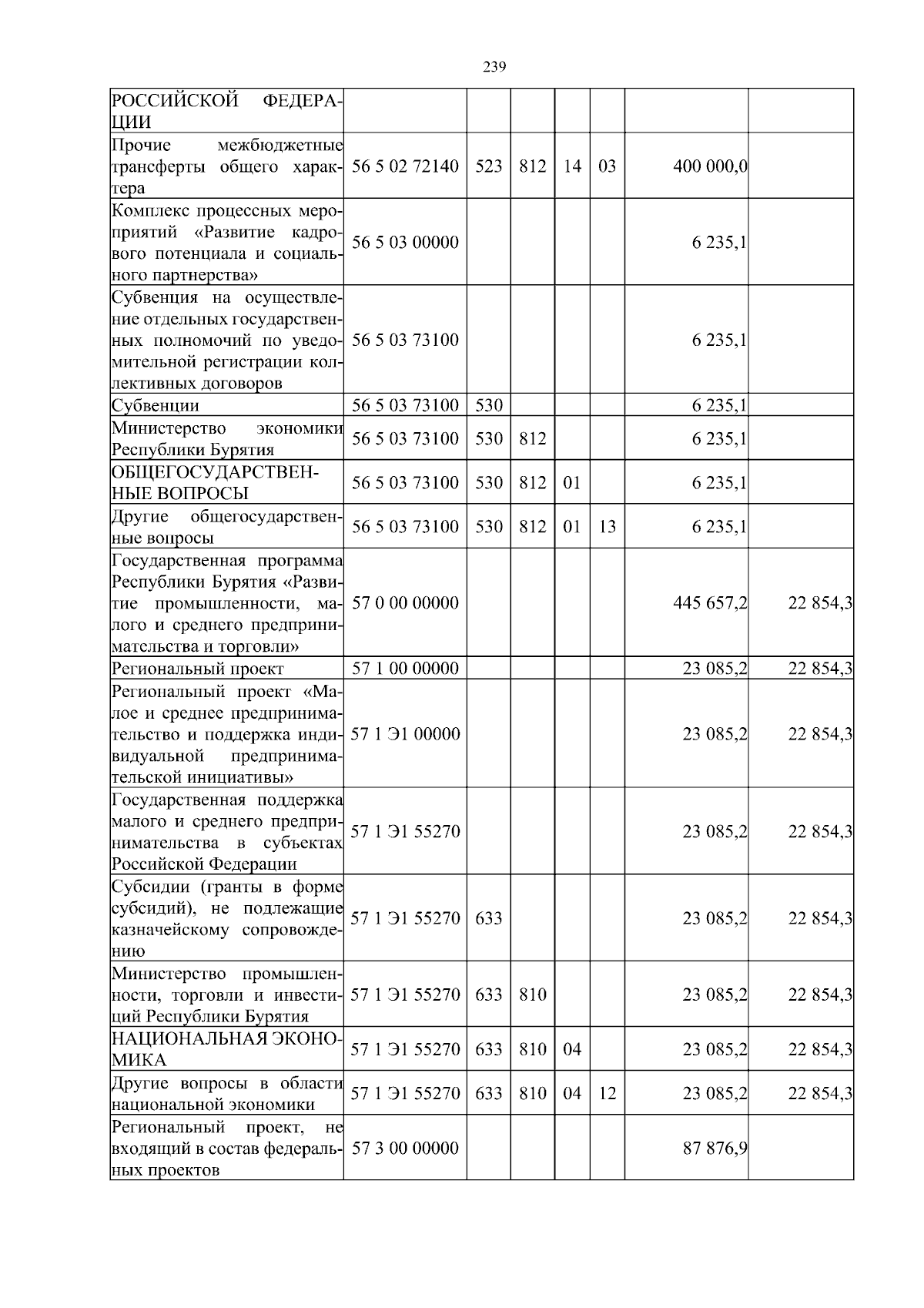 239

| | | | | | | | |
|---|---|---|---|---|---|---|---|
| РОССИЙСКОЙ ФЕДЕРАЦИИ | | | | | | | |
| Прочие межбюджетные трансферты общего характера | 56 5 02 72140 | 523 | 812 | 14 | 03 | 400 000,0 | |
| Комплекс процессных мероприятий «Развитие кадрового потенциала и социального партнерства» | 56 5 03 00000 | | | | | 6 235,1 | |
| Субвенция на осуществление отдельных государственных полномочий по уведомительной регистрации коллективных договоров | 56 5 03 73100 | | | | | 6 235,1 | |
| Субвенции | 56 5 03 73100 | 530 | | | | 6 235,1 | |
| Министерство экономики Республики Бурятия | 56 5 03 73100 | 530 | 812 | | | 6 235,1 | |
| ОБЩЕГОСУДАРСТВЕННЫЕ ВОПРОСЫ | 56 5 03 73100 | 530 | 812 | 01 | | 6 235,1 | |
| Другие общегосударственные вопросы | 56 5 03 73100 | 530 | 812 | 01 | 13 | 6 235,1 | |
| Государственная программа Республики Бурятия «Развитие промышленности, малого и среднего предпринимательства и торговли» | 57 0 00 00000 | | | | | 445 657,2 | 22 854,3 |
| Региональный проект | 57 1 00 00000 | | | | | 23 085,2 | 22 854,3 |
| Региональный проект «Малое и среднее предпринимательство и поддержка индивидуальной предпринимательской инициативы» | 57 1 Э1 00000 | | | | | 23 085,2 | 22 854,3 |
| Государственная поддержка малого и среднего предпринимательства в субъектах Российской Федерации | 57 1 Э1 55270 | | | | | 23 085,2 | 22 854,3 |
| Субсидии (гранты в форме субсидий), не подлежащие казначейскому сопровождению | 57 1 Э1 55270 | 633 | | | | 23 085,2 | 22 854,3 |
| Министерство промышленности, торговли и инвестиций Республики Бурятия | 57 1 Э1 55270 | 633 | 810 | | | 23 085,2 | 22 854,3 |
| НАЦИОНАЛЬНАЯ ЭКОНОМИКА | 57 1 Э1 55270 | 633 | 810 | 04 | | 23 085,2 | 22 854,3 |
| Другие вопросы в области национальной экономики | 57 1 Э1 55270 | 633 | 810 | 04 | 12 | 23 085,2 | 22 854,3 |
| Региональный проект, не входящий в состав федеральных проектов | 57 3 00 00000 | | | | | 87 876,9 | |